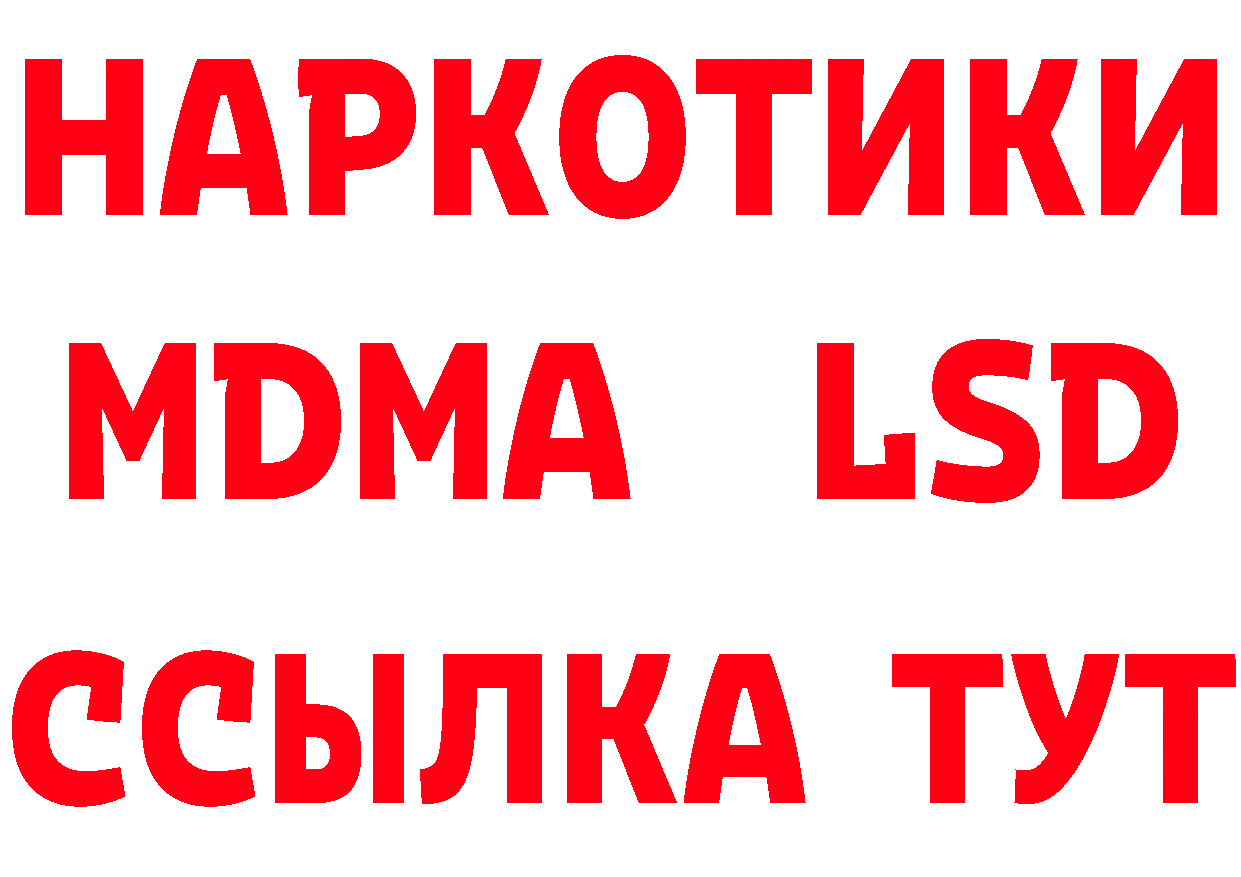 НАРКОТИКИ
MDMA LSD
ССЫЛКА ТУТ